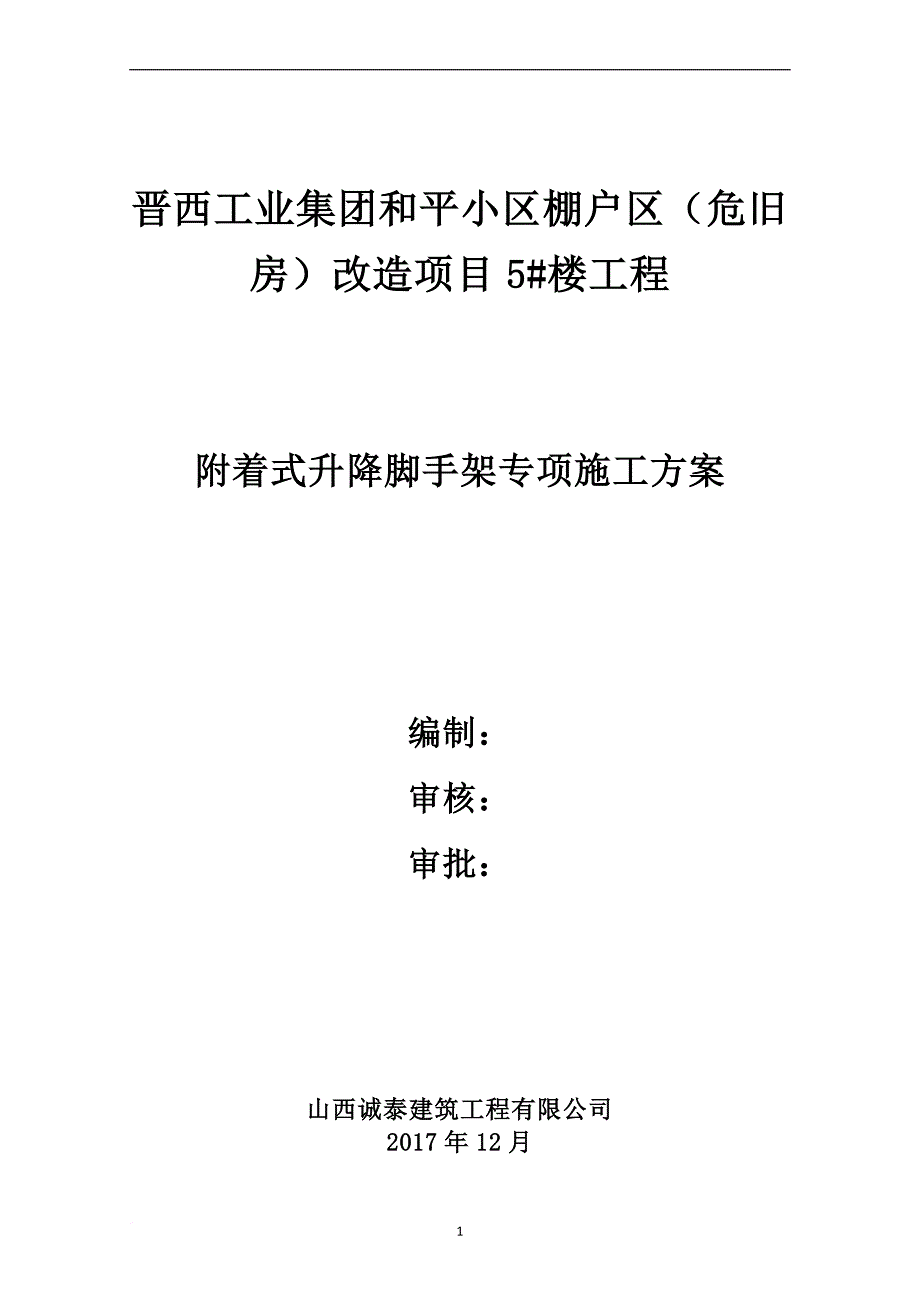 晋西工业集团和平小区棚户区（危旧房）改造项目 5#楼工程

附着式升降脚手架专项施工方案

编制：

审核：

审批：

山西诚泰建筑工程有限公司
2017 年 12 月

1